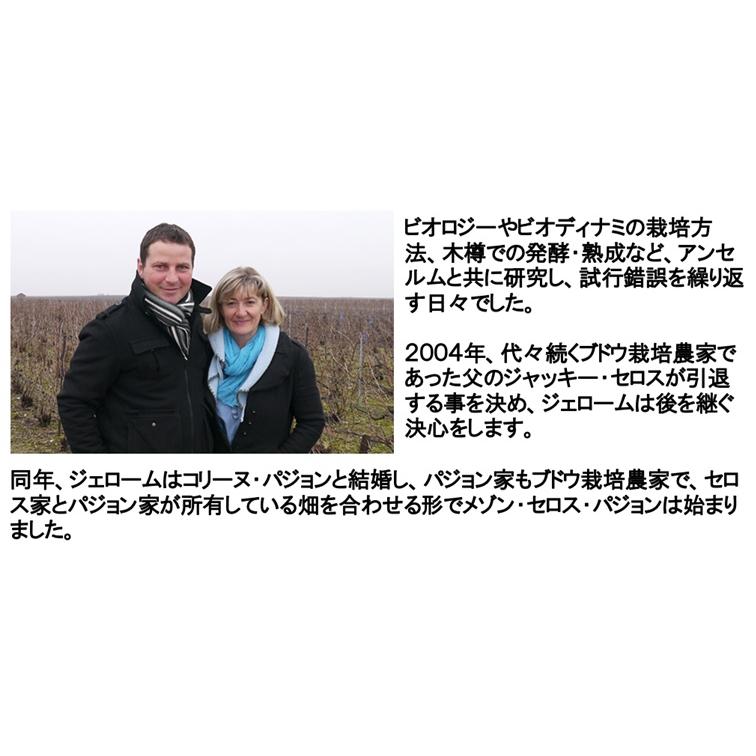 ビオロジーやビオディナミの栽培方法、木樽での発酵・熟成など、アンセルムと共に研究し、試行錯誤を繰り返す日々でした。

2004年、代々続くブドウ栽培農家であった父のジャッキー・セロスが引退する事を決め、ジェロームは後を継ぐ決心をします。

同年、ジェロームはコリーヌ・パジョンと結婚し、パジョン家もブドウ栽培農家で、セロス家とパジョン家が所有している畑を合わせる形でメゾン・セロス・パジョンは始まりました。